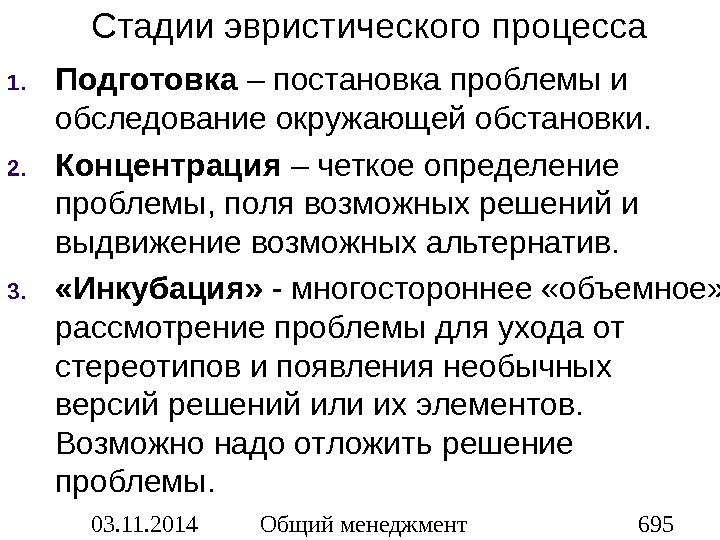 Стадии эвристического процесса

1. Подготовка – постановка проблемы и обследование окружающей обстановки.

2. Концентрация – четкое определение проблемы, поля возможных решений и выдвижение возможных альтернатив.

3. «Инкубация» - многостороннее «объемное» рассмотрение проблемы для ухода от стереотипов и появления необычных версий решений или их элементов. Возможно надо отложить решение проблемы.

03.11.2014 Общий менеджмент 695